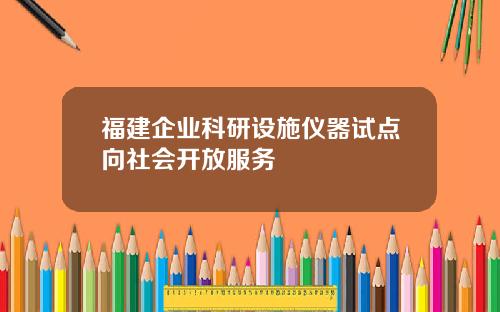 福建企业科研设施仪器试点向社会开放服务